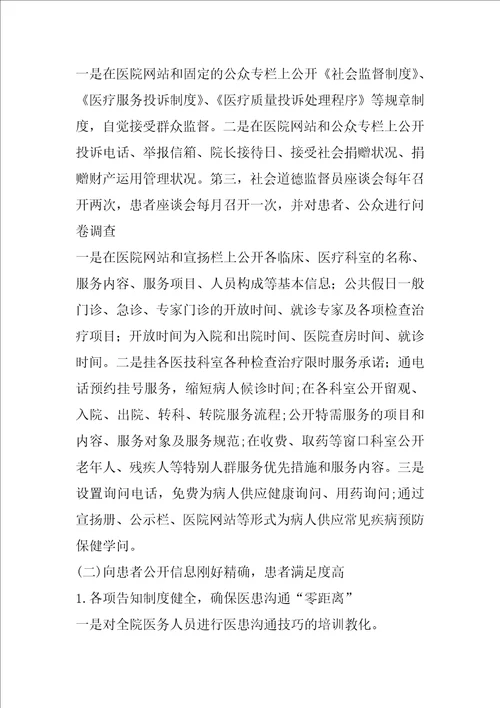 一是在医院网站和固定的公众专栏上公开《社会监督制度》、《医疗服务投诉制度》、《医疗质量投诉处理程序》等规章制度，自觉接受群众监督。二是在医院网站和公众专栏上公开投诉电话、举报信箱、院长接待日、接受社会捐赠状况、捐赠财产运用管理状况。第三，社会道德监督员座谈会每年召开两次，患者座谈会每月召开一次，并对患者、公众进行问卷调查

一是在医院网站和宣扬栏上公开各临床、医疗科室的名称、服务内容、服务项目、人员构成等基本信息；公共假日一般门诊、急诊、专家门诊的开放时间、就诊专家及各项检查治疗项目；开放时间为入院和出院时间、医院查房时间、就诊时间。二是挂各医技科室各种检查治疗限时服务承诺；通电话预约挂号服务，缩短病人候诊时间;在各科室公开留观、入院、出院、转科、转院服务流程;公开特需服务的项目和内容、服务对象及服务规范;在收费、取药等窗口科室公开老年人、残疾人等特别人群服务优先措施和服务内容。三是设置询问电话，免费为病人供应健康询问、用药询问;通过宣扬册、公示栏、医院网站等形式为病人供应常见疾病预防保健学问。

(二)向患者公开信息刚好精确，患者满足度高

1.各项告知制度健全，确保医患沟通“零距离”

一是对全院医务人员进行医患沟通技巧的培训教化。